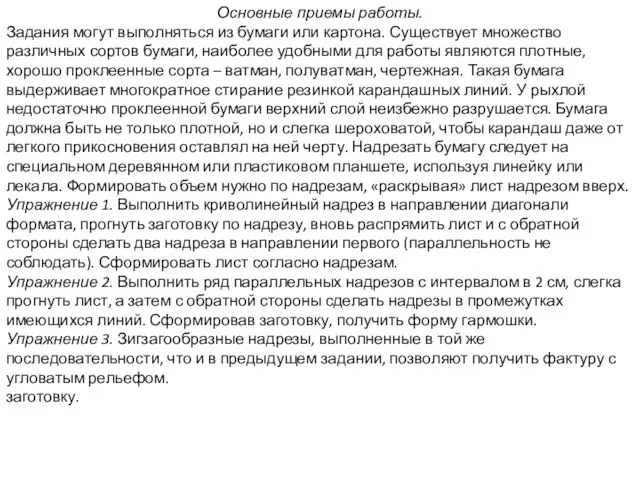 Основные приемы работы.
Задания могут выполняться из бумаги или картона. Существует множество различных сортов бумаги, наиболее удобными для работы являются плотные, хорошо проклеенные сорта – ватман, полуватман, чертежная. Такая бумага выдерживает многократное стирание резинкой карандашных линий. У рыхлой недостаточно проклеенной бумаги верхний слой неизбежно разрушается. Бумага должна быть не только плотной, но и слегка шероховатой, чтобы карандаш даже от легкого прикосновения оставлял на ней черту. Надрезать бумагу следует на специальном деревянном или пластиковом планшете, используя линейку или лекала. Формировать объем нужно по надрезам, «раскрывая» лист надрезом вверх.
Упражнение 1. Выполнить криволинейный надрез в направлении диагонали формата, прогнуть заготовку по надрезу, вновь распрямить лист и с обратной стороны сделать два надреза в направлении первого (параллельность не соблюдать). Сформировать лист согласно надрезам.
Упражнение 2. Выполнить ряд параллельных надрезов с интервалом в 2 см, слегка прогнуть лист, а затем с обратной стороны сделать надрезы в промежутках имеющихся линий. Сформировав заготовку, получить форму гармошки.
Упражнение 3. Зигзагообразные надрезы, выполненные в той же последовательности, что и в предыдущем задании, позволяют получить фактуру с угловатым рельефом.
заготовку.